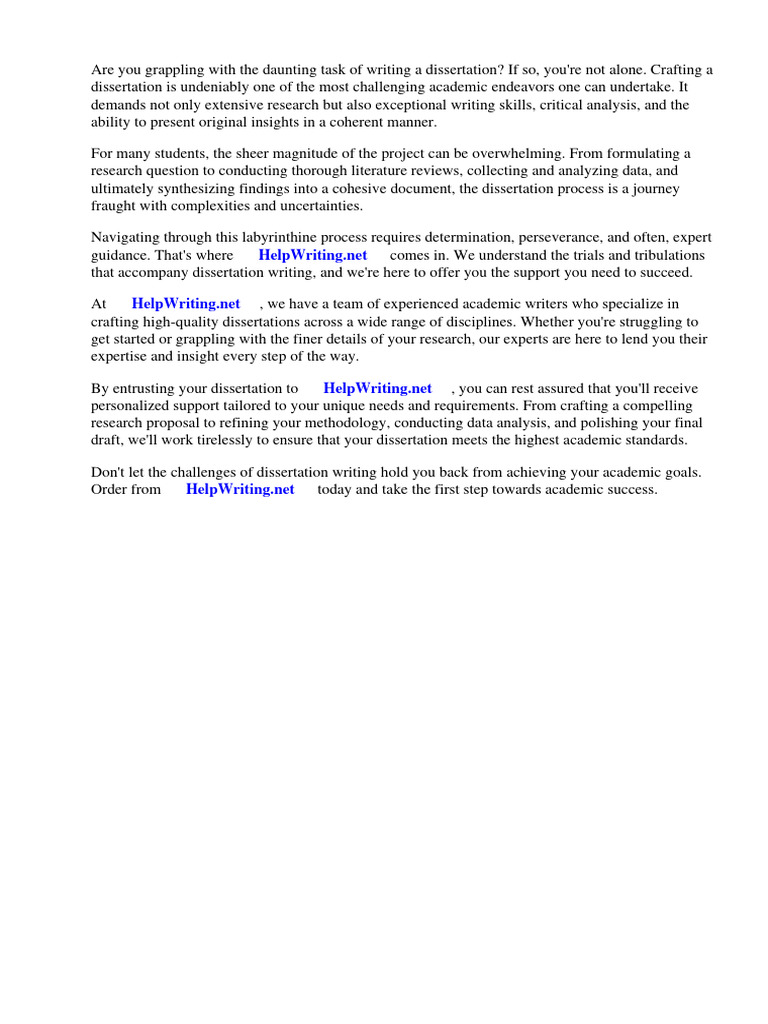 Are you grappling with the daunting task of writing a dissertation? If so, you're not alone. Crafting a dissertation is undeniably one of the most challenging academic endeavors one can undertake. It demands not only extensive research but also exceptional writing skills, critical analysis, and the ability to present original insights in a coherent manner.

For many students, the sheer magnitude of the project can be overwhelming. From formulating a research question to conducting thorough literature reviews, collecting and analyzing data, and ultimately synthesizing findings into a cohesive document, the dissertation process is a journey fraught with complexities and uncertainties.

Navigating through this labyrinthine process requires determination, perseverance, and often, expert guidance. That's where HelpWriting.net comes in. We understand the trials and tribulations that accompany dissertation writing, and we're here to offer you the support you need to succeed.

At HelpWriting.net , we have a team of experienced academic writers who specialize in crafting high-quality dissertations across a wide range of disciplines. Whether you're struggling to get started or grappling with the finer details of your research, our experts are here to lend you their expertise and insight every step of the way.

By entrusting your dissertation to HelpWriting.net , you can rest assured that you'll receive personalized support tailored to your unique needs and requirements. From crafting a compelling research proposal to refining your methodology, conducting data analysis, and polishing your final draft, we'll work tirelessly to ensure that your dissertation meets the highest academic standards.

Don't let the challenges of dissertation writing hold you back from achieving your academic goals. Order from HelpWriting.net today and take the first step towards academic success.